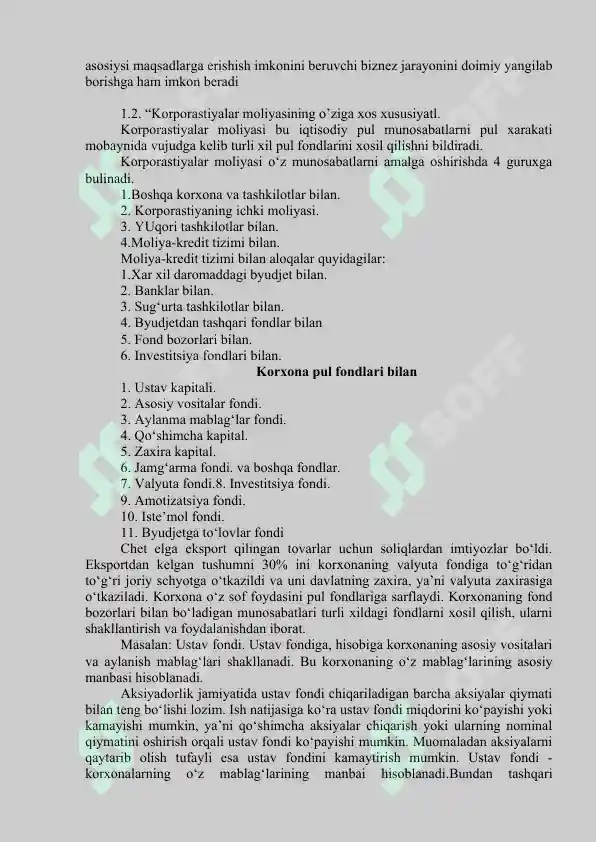 asosiysi maqsadlarga erishish imkonini beruvchi biznez jarayonini doimiy yangilab borishga ham imkon beradi

1.2. “Korporastiyalar moliyasining o’ziga xos xususiyatl.

Korporastiyalar moliyasi bu iqtisodiy pul munosabatlarni pul xarakati mobaynida vujudga kelib turli xil pul fondlarini xosil qilishni bildiradi.

Korporastiyalar moliyasi o‘z munosabatlarni amalga oshirishda 4 guruxga bulinadi.

1.Boshqa korxona va tashkilotlar bilan.
2. Korporastiyaning ichki moliyasi.
3. YUqori tashkilotlar bilan.
4.Moliya-kredit tizimi bilan.
Moliya-kredit tizimi bilan aloqalar quyidagilar:
1.Xar xil daromaddagi byudjet bilan.
2. Banklar bilan.
3. Sug‘urta tashkilotlar bilan.
4. Byudjetdan tashqari fondlar bilan
5. Fond bozorlari bilan.
6. Investitsiya fondlari bilan.

Korxona pul fondlari bilan

1. Ustav kapitali.
2. Asosiy vositalar fondi.
3. Aylanma mablag‘lar fondi.
4. Qo‘shimcha kapital.
5. Zaxira kapital.
6. Jamg‘arma fondi. va boshqa fondlar.
7. Valyuta fondi.8. Investitsiya fondi.
9. Amotizatsiya fondi.
10. Iste’mol fondi.
11. Byudjetga to‘lovlar fondi

Chet elga eksport qilingan tovarlar uchun soliqlardan imtiyozlar bo‘ldi. Eksportdan kelgan tushumni 30% ini korxonaning valyuta fondiga to‘g‘ridan to‘g‘ri joriy schyotga o‘tkazildi va uni davlatning zaxira, ya’ni valyuta zaxirasiga o‘tkaziladi. Korxona o‘z sof foydasini pul fondlariga sarflaydi. Korxonaning fond bozorlari bilan bo‘ladigan munosabatlari turli xildagi fondlarni xosil qilish, ularni shakllantirish va foydalanishdan iborat.

Masalan: Ustav fondi. Ustav fondiga, hisobiga korxonaning asosiy vositalari va aylanish mablag‘lari shakllanadi. Bu korxonaning o‘z mablag‘larining asosiy manbasi hisoblanadi.

Aksiyadorlik jamiyatida ustav fondi chiqariladigan barcha aksiyalar qiymati bilan teng bo‘lishi lozim. Ish natijasiga ko‘ra ustav fondi miqdorini ko‘payishi yoki kamayishi mumkin, ya’ni qo‘shimcha aksiyalar chiqarish yoki ularning nominal qiymatini oshirish orqali ustav fondi ko‘payishi mumkin. Muomaladan aksiyalarni qaytarib olish tufayli esa ustav fondini kamaytirish mumkin. Ustav fondi - korxonalarning o‘z mablag‘larining manbai hisoblanadi.Bundan tashqari